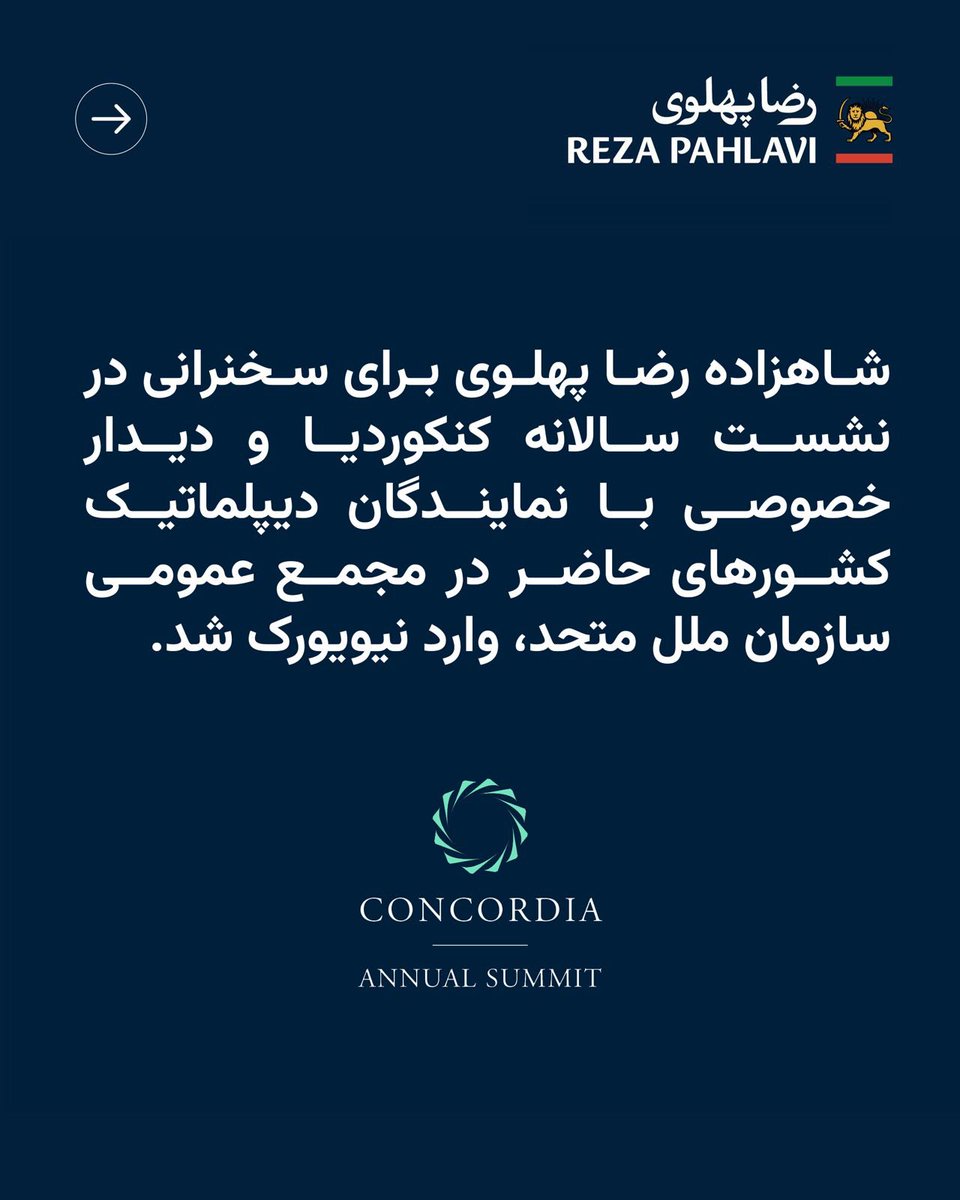 رضا پهلوی
REZA PAHLAVI

شاهزاده رضا پهلوی برای سخنرانی در نشست سالانه کنکوردیا و دیدار خصوصی با نمایندگان دیپلماتیک کشورهای حاضر در مجمع عمومی سازمان ملل متحد، وارد نیویورک شد.

CONCORDIA
ANNUAL SUMMIT